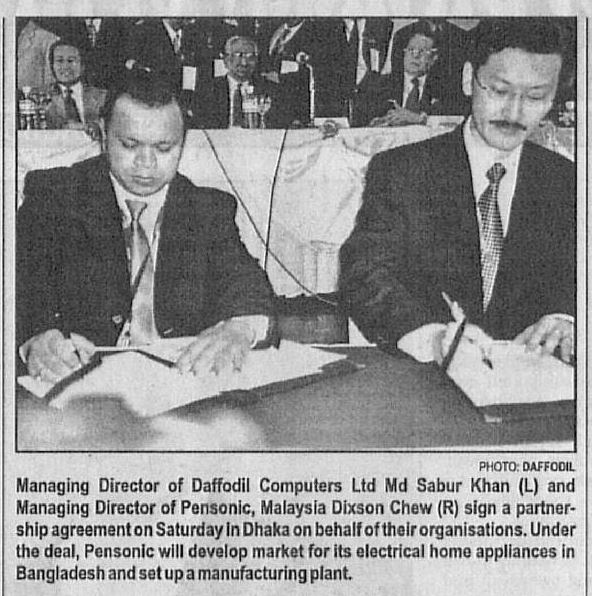 PHOTO: DAFFODIL

Managing Director of Daffodil Computers Ltd Md Sabur Khan (L) and Managing Director of Pensonic, Malaysia Dixson Chew (R) sign a partnership agreement on Saturday in Dhaka on behalf of their organisations. Under the deal, Pensonic will develop market for its electrical home appliances in Bangladesh and set up a manufacturing plant.